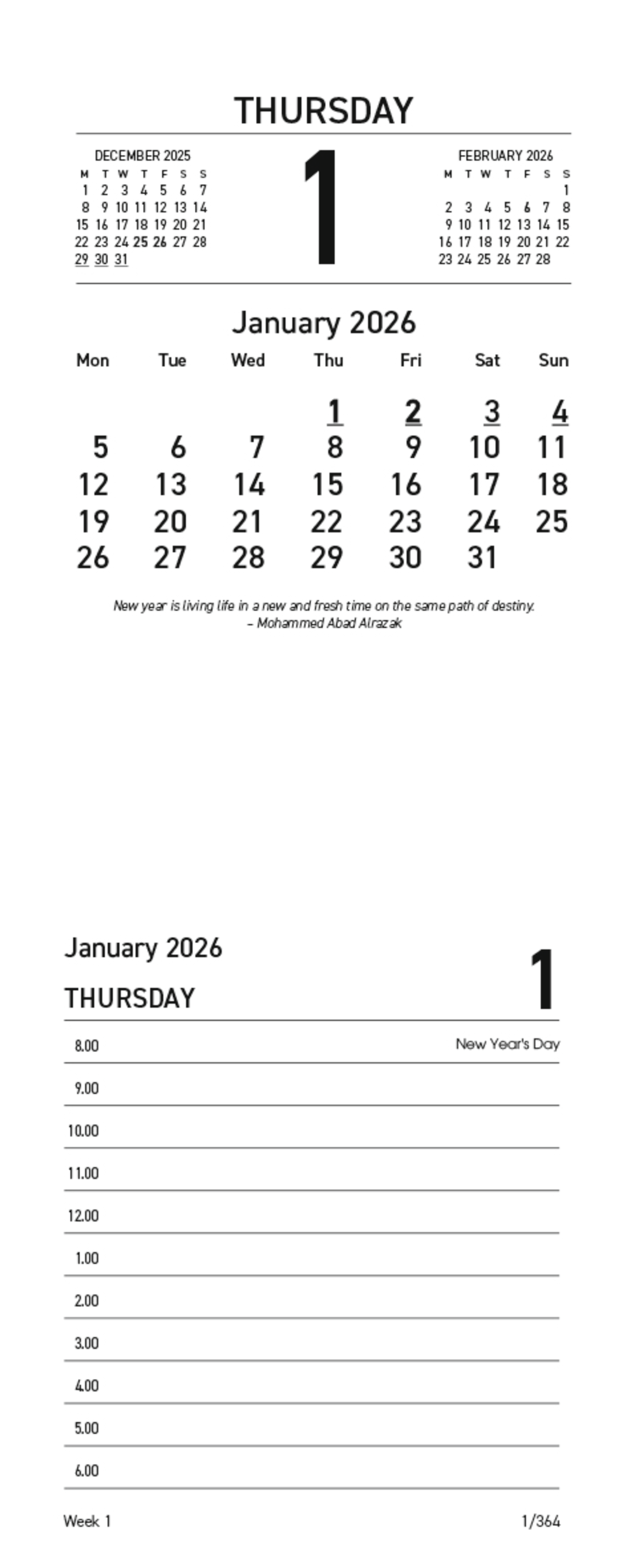 THURSDAY

DECEMBER 2025

| M | T | W | T | F | S | S |
|---|---|---|---|---|---|---|
| 1 | 2 | 3 | 4 | 5 | 6 | 7 |
| 8 | 9 | 10 | 11 | 12 | 13 | 14 |
| 15 | 16 | 17 | 18 | 19 | 20 | 21 |
| 22 | 23 | 24 | 25 | 26 | 27 | 28 |
| 29 | 30 | 31 | | | | |

1

FEBRUARY 2026

| M | T | W | T | F | S | S |
|---|---|---|---|---|---|---|
| | | | | | | 1 |
| 2 | 3 | 4 | 5 | 6 | 7 | 8 |
| 9 | 10 | 11 | 12 | 13 | 14 | 15 |
| 16 | 17 | 18 | 19 | 20 | 21 | 22 |
| 23 | 24 | 25 | 26 | 27 | 28 | |

January 2026

| Mon | Tue | Wed | Thu | Fri | Sat | Sun |
|---|---|---|---|---|---|---|
| | | | 1 | 2 | 3 | 4 |
| 5 | 6 | 7 | 8 | 9 | 10 | 11 |
| 12 | 13 | 14 | 15 | 16 | 17 | 18 |
| 19 | 20 | 21 | 22 | 23 | 24 | 25 |
| 26 | 27 | 28 | 29 | 30 | 31 | |

New year is living life in a new and fresh time on the same path of destiny.
– Mohammed Abad Alrazak

January 2026
THURSDAY
1

8.00 New Year's Day
9.00
10.00
11.00
12.00
1.00
2.00
3.00
4.00
5.00
6.00

Week 1
1/364